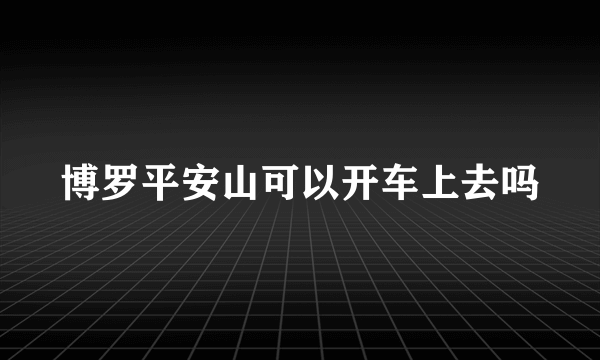 博罗平安山可以开车上去吗